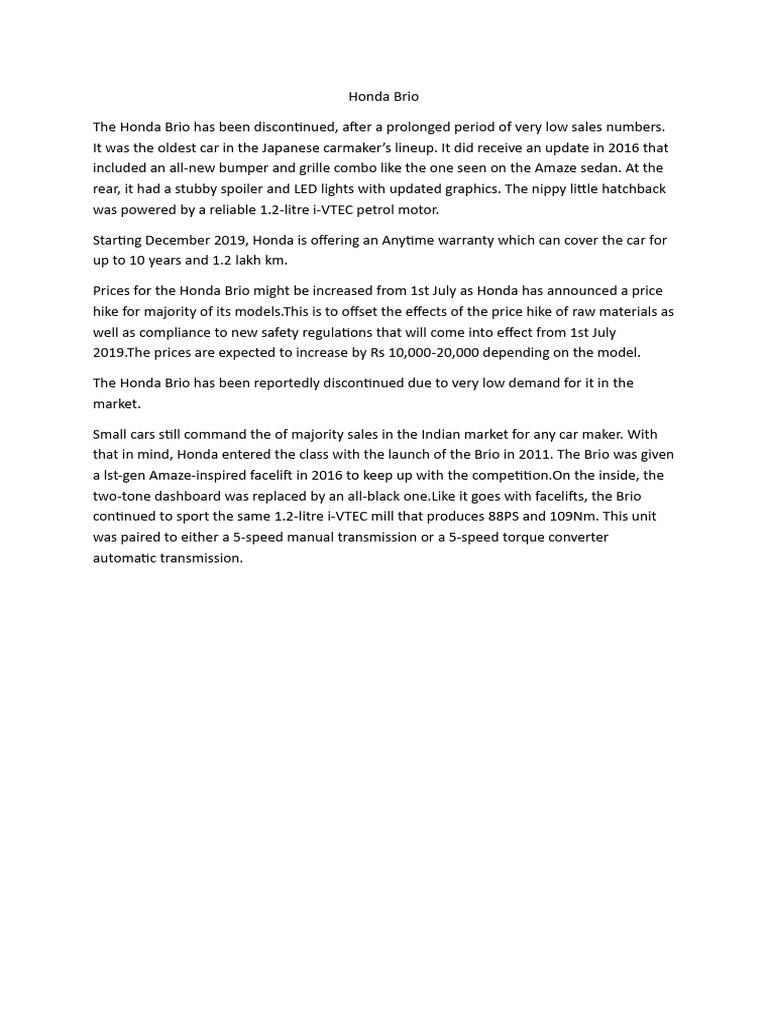 Honda Brio

The Honda Brio has been discontinued, after a prolonged period of very low sales numbers. It was the oldest car in the Japanese carmaker's lineup. It did receive an update in 2016 that included an all-new bumper and grille combo like the one seen on the Amaze sedan. At the rear, it had a stubby spoiler and LED lights with updated graphics. The nippy little hatchback was powered by a reliable 1.2-litre i-VTEC petrol motor.

Starting December 2019, Honda is offering an Anytime warranty which can cover the car for up to 10 years and 1.2 lakh km.

Prices for the Honda Brio might be increased from 1st July as Honda has announced a price hike for majority of its models.This is to offset the effects of the price hike of raw materials as well as compliance to new safety regulations that will come into effect from 1st July 2019.The prices are expected to increase by Rs 10,000-20,000 depending on the model.

The Honda Brio has been reportedly discontinued due to very low demand for it in the market.

Small cars still command the of majority sales in the Indian market for any car maker. With that in mind, Honda entered the class with the launch of the Brio in 2011. The Brio was given a lst-gen Amaze-inspired facelift in 2016 to keep up with the competition.On the inside, the two-tone dashboard was replaced by an all-black one.Like it goes with facelifts, the Brio continued to sport the same 1.2-litre i-VTEC mill that produces 88PS and 109Nm. This unit was paired to either a 5-speed manual transmission or a 5-speed torque converter automatic transmission.